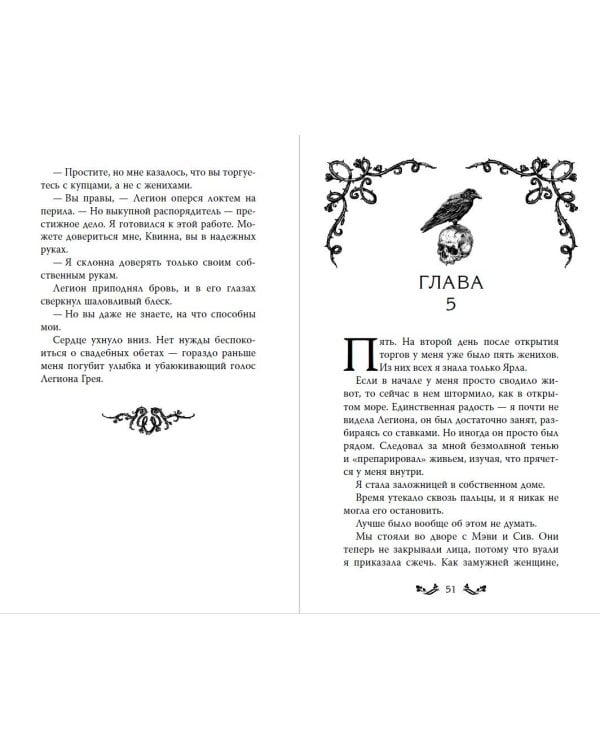 — Простите, но мне казалось, что вы торгуетесь с купцами, а не с женихами.

— Вы правы, — Легион оперся локтем на перила. — Но выкупной распорядитель — престижное дело. Я готовился к этой работе. Можете довериться мне, Квинна, вы в надежных руках.

— Я склонна доверять только своим собственным рукам.

Легион приподнял бровь, и в его глазах сверкнул шаловливый блеск.

— Но вы даже не знаете, на что способны мои.

Сердце ухнуло вниз. Нет нужды беспокоиться о свадебных обетах — гораздо раньше меня погубит улыбка и убаюкивающий голос Легиона Грея.

ГЛАВА
5

Пять. На второй день после открытия торгов у меня уже было пять женихов. Из них всех я знала только Ярла.

Если в начале у меня просто сводило живот, то сейчас в нем штормило, как в открытом море. Единственная радость — я почти не видела Легиона, он был достаточно занят, разбираясь со ставками. Но иногда он просто был рядом. Следовал за мной безмолвной тенью и «препарировал» живьем, изучая, что прячется у меня внутри.

Я стала заложницей в собственном доме.

Время утекало сквозь пальцы, и я никак не могла его остановить.

Лучше было вообще об этом не думать.

Мы стояли во дворе с Мэви и Сив. Они теперь не закрывали лица, потому что вуали я приказала сжечь. Как замужней женщине,

51